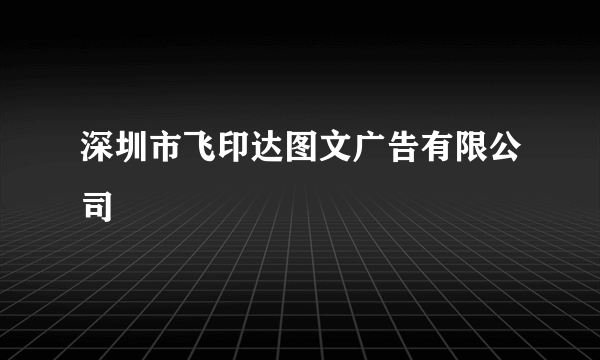 深圳市飞印达图文广告有限公司